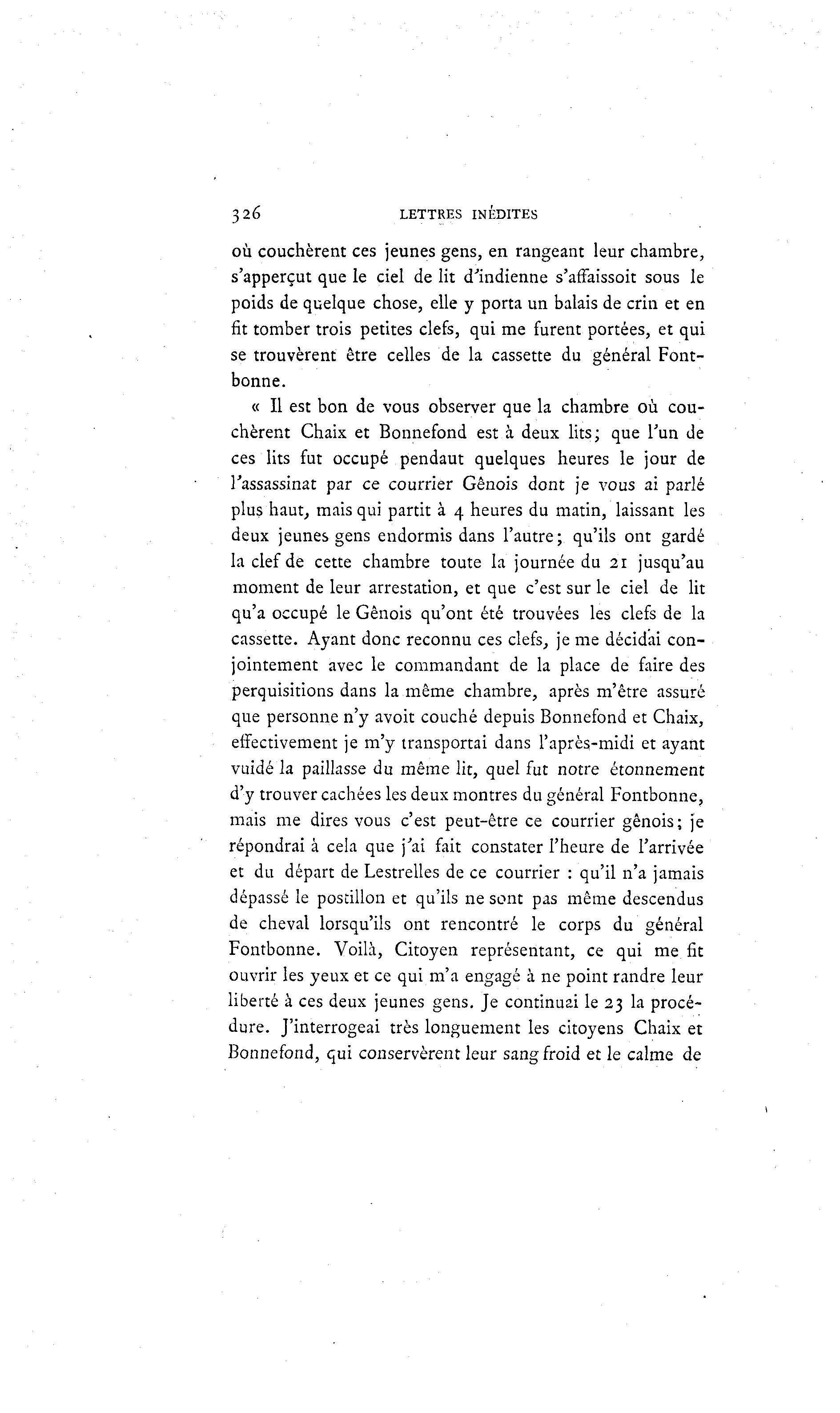 326 LETTRES INÉDITES

où couchèrent ces jeunes gens, en rangeant leur chambre, s'apperçut que le ciel de lit d'indienne s'affaissoit sous le poids de quelque chose, elle y porta un balais de crin et en fit tomber trois petites clefs, qui me furent portées, et qui se trouvèrent être celles de la cassette du général Fontbonne.

« Il est bon de vous observer que la chambre où couchèrent Chaix et Bonnefond est à deux lits; que l'un de ces lits fut occupé pendaut quelques heures le jour de l'assassinat par ce courrier Gênois dont je vous ai parlé plus haut, mais qui partit à 4 heures du matin, laissant les deux jeunes gens endormis dans l'autre; qu'ils ont gardé la clef de cette chambre toute la journée du 21 jusqu'au moment de leur arrestation, et que c'est sur le ciel de lit qu'a occupé le Gênois qu'ont été trouvées les clefs de la cassette. Ayant donc reconnu ces clefs, je me décidai conjointement avec le commandant de la place de faire des perquisitions dans la même chambre, après m'être assuré que personne n'y avoit couché depuis Bonnefond et Chaix, effectivement je m'y transportai dans l'après-midi et ayant vuidé la paillasse du même lit, quel fut notre étonnement d'y trouver cachées les deux montres du général Fontbonne, mais me dires vous c'est peut-être ce courrier gênois; je répondrai à cela que j'ai fait constater l'heure de l'arrivée et du départ de Lestrelles de ce courrier : qu'il n'a jamais dépassé le postillon et qu'ils ne sont pas même descendus de cheval lorsqu'ils ont rencontré le corps du général Fontbonne. Voilà, Citoyen représentant, ce qui me fit ouvrir les yeux et ce qui m'a engagé à ne point randre leur liberté à ces deux jeunes gens. Je continuai le 23 la procédure. J'interrogeai très longuement les citoyens Chaix et Bonnefond, qui conservèrent leur sang froid et le calme de